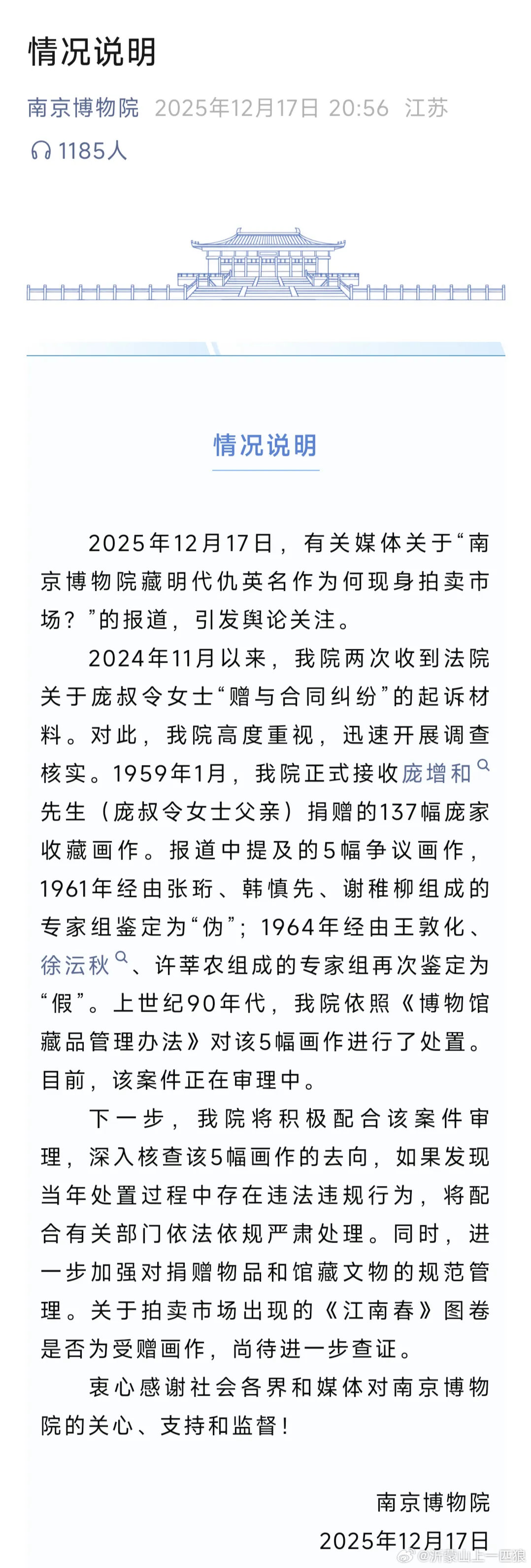 情况说明

南京博物院 2025年12月17日 20:56 江苏

1185人

情况说明

2025年12月17日，有关媒体关于“南京博物院藏明代仇英名作为何现身拍卖市场？”的报道，引发舆论关注。

2024年11月以来，我院两次收到法院关于庞叔令女士“赠与合同纠纷”的起诉材料。对此，我院高度重视，迅速开展调查核实。1959年1月，我院正式接收庞增和先生（庞叔令女士父亲）捐赠的137幅庞家收藏画作。报道中提及的5幅争议画作，1961年经由张珩、韩慎先、谢稚柳组成的专家组鉴定为“伪”；1964年经由王敦化、徐沄秋、许莘农组成的专家组再次鉴定为“假”。上世纪90年代，我院依照《博物馆藏品管理办法》对该5幅画作进行了处置。目前，该案件正在审理中。

下一步，我院将积极配合该案件审理，深入核查该5幅画作的去向，如果发现当年处置过程中存在违法违规行为，将配合有关部门依法依规严肃处理。同时，进一步加强对捐赠物品和馆藏文物的规范管理。关于拍卖市场出现的《江南春》图卷是否为受赠画作，尚待进一步查证。

衷心感谢社会各界和媒体对南京博物院的关心、支持和监督！

南京博物院
2025年12月17日

@沂蒙山上一匹狼